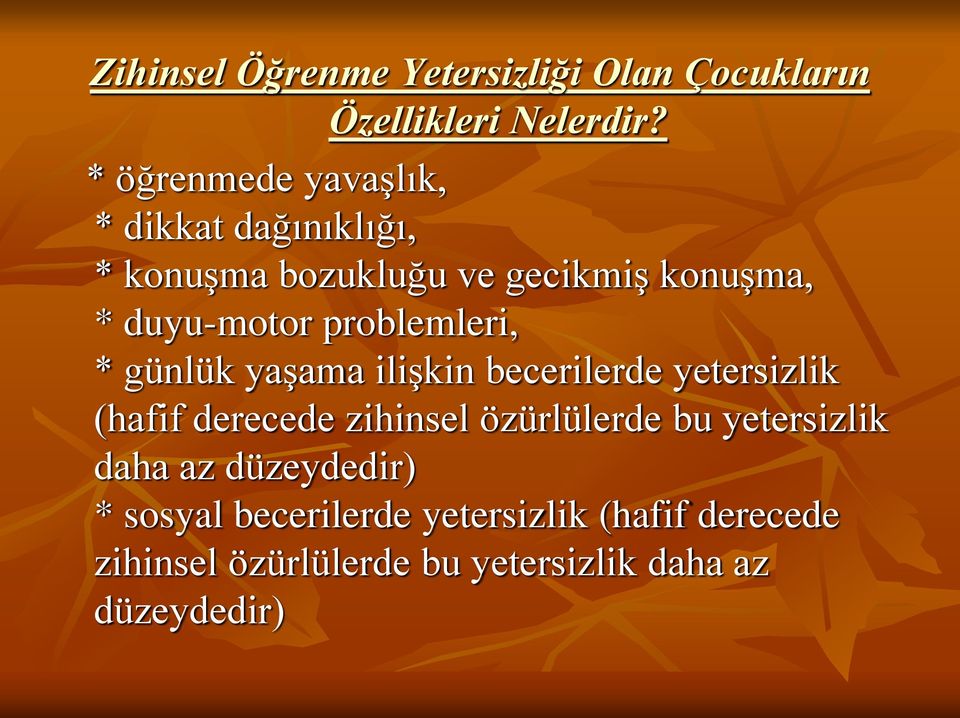 Zihinsel Öğrenme Yetersizliği Olan Çocukların Özellikleri Nelerdir?

* öğrenmede yavaşlık,
* dikkat dağınıklığı,
* konuşma bozukluğu ve gecikmiş konuşma,
* duyu-motor problemleri,
* günlük yaşama ilişkin becerilerde yetersizlik (hafif derecede zihinsel özürlülerde bu yetersizlik daha az düzeydedir)
* sosyal becerilerde yetersizlik (hafif derecede zihinsel özürlülerde bu yetersizlik daha az düzeydedir)